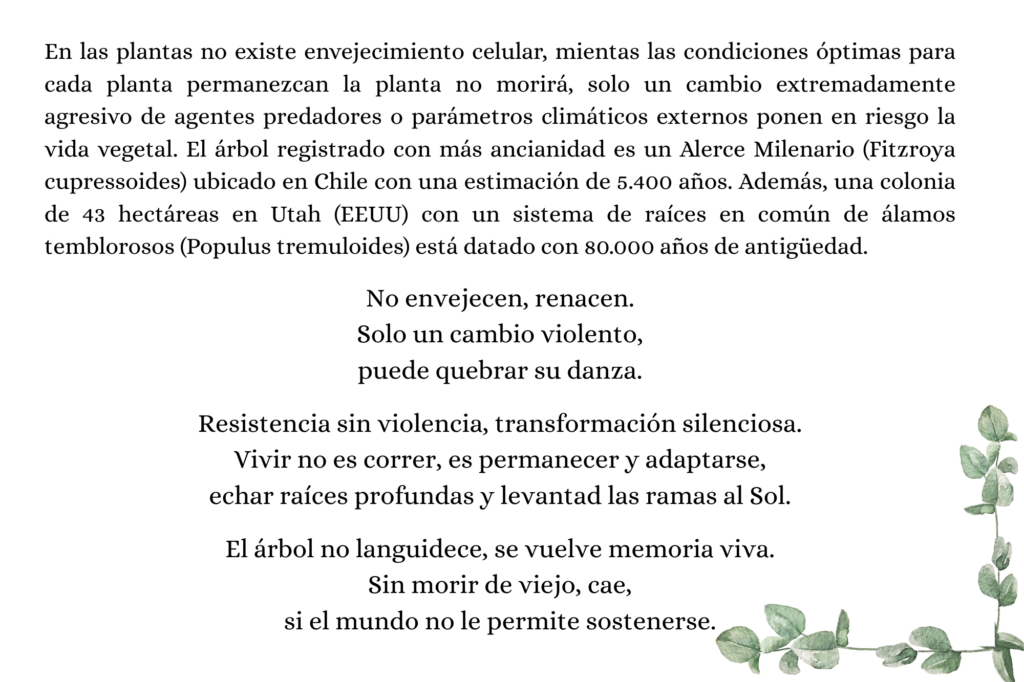 En las plantas no existe envejecimiento celular, mientas las condiciones óptimas para cada planta permanezcan la planta no morirá, solo un cambio extremadamente agresivo de agentes predadores o parámetros climáticos externos ponen en riesgo la vida vegetal. El árbol registrado con más ancianidad es un Alerce Milenario (Fitzroya cupressoides) ubicado en Chile con una estimación de 5.400 años. Además, una colonia de 43 hectáreas en Utah (EEUU) con un sistema de raíces en común de álamos temblorosos (Populus tremuloides) está datado con 80.000 años de antigüedad.

No envejecen, renacen.
Solo un cambio violento,
puede quebrar su danza.

Resistencia sin violencia, transformación silenciosa.
Vivir no es correr, es permanecer y adaptarse,
echar raíces profundas y levantad las ramas al Sol.

El árbol no languidece, se vuelve memoria viva.
Sin morir de viejo, cae,
si el mundo no le permite sostenerse.